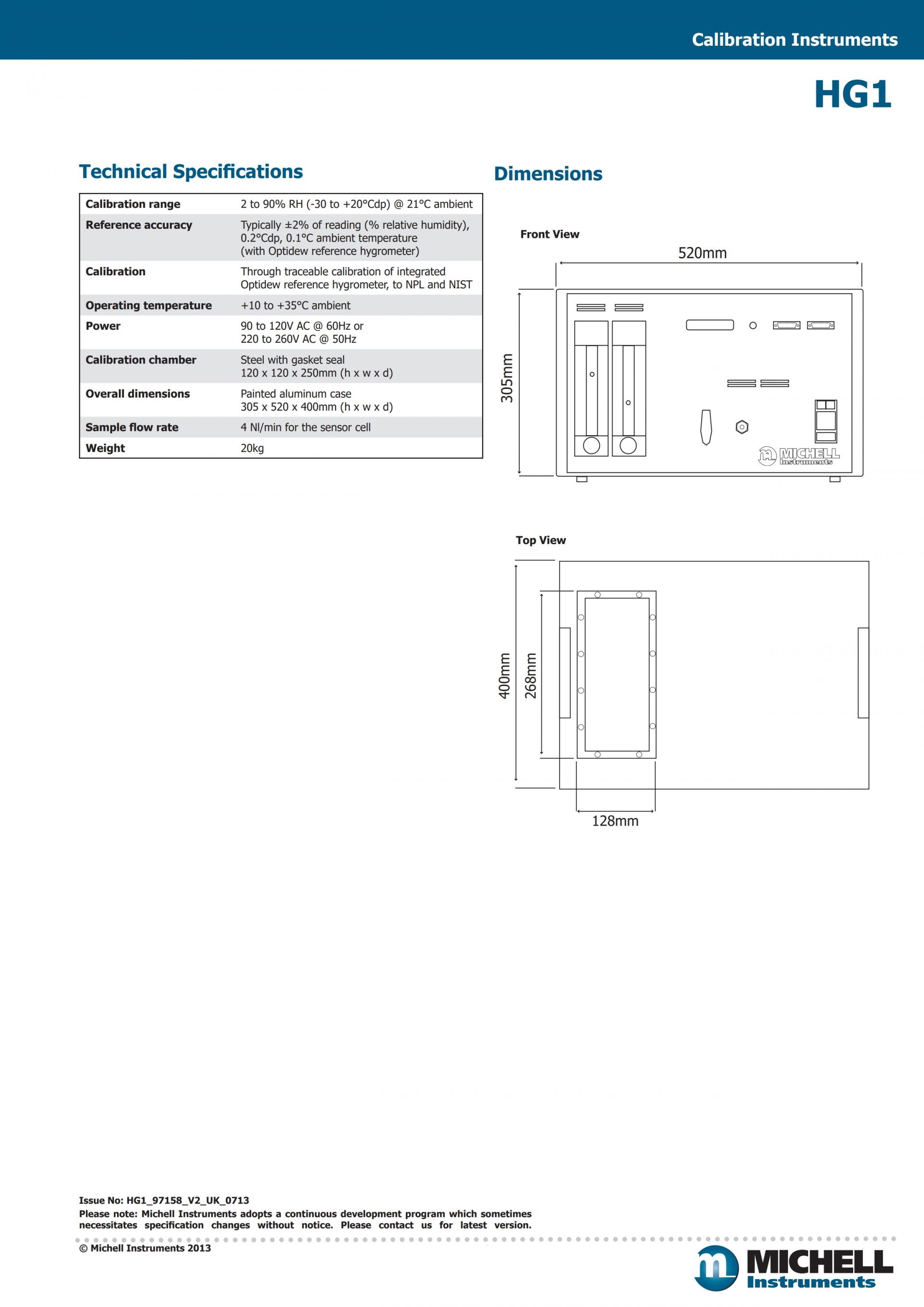 Calibration Instruments

HG1

Technical Specifications

| Calibration range | 2 to 90% RH (-30 to +20°Cdp) @ 21°C ambient |
|---|---|
| Reference accuracy | Typically ±2% of reading (% relative humidity), 0.2°Cdp, 0.1°C ambient temperature (with Optidew reference hygrometer) |
| Calibration | Through traceable calibration of integrated Optidew reference hygrometer, to NPL and NIST |
| Operating temperature | +10 to +35°C ambient |
| Power | 90 to 120V AC @ 60Hz or 220 to 260V AC @ 50Hz |
| Calibration chamber | Steel with gasket seal 120 x 120 x 250mm (h x w x d) |
| Overall dimensions | Painted aluminum case 305 x 520 x 400mm (h x w x d) |
| Sample flow rate | 4 Nl/min for the sensor cell |
| Weight | 20kg |

Dimensions

Front View

520mm

305mm

MICHELL Instruments

Top View

400mm

268mm

128mm

Issue No: HG1_97158_V2_UK_0713
Please note: Michell Instruments adopts a continuous development program which sometimes necessitates specification changes without notice. Please contact us for latest version.

© Michell Instruments 2013

MICHELL Instruments